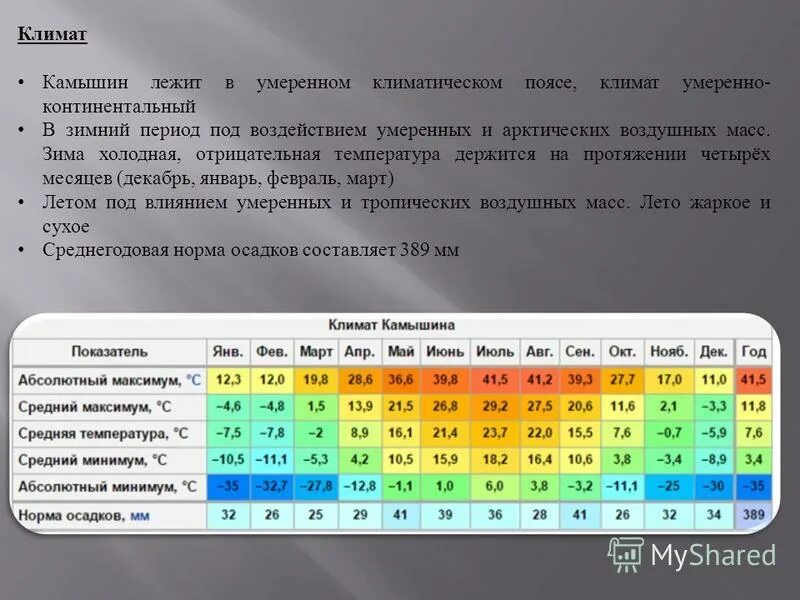 Климат

• Камышин лежит в умеренном климатическом поясе, климат умеренно-континентальный
• В зимний период под воздействием умеренных и арктических воздушных масс. Зима холодная, отрицательная температура держится на протяжении четырёх месяцев (декабрь, январь, февраль, март)
• Летом под влиянием умеренных и тропических воздушных масс. Лето жаркое и сухое
• Среднегодовая норма осадков составляет 389 мм

Климат Камышина

| Показатель | Янв. | Фев. | Март | Апр. | Май | Июнь | Июль | Авг. | Сен. | Окт. | Нояб. | Дек. | Год |
|---|---|---|---|---|---|---|---|---|---|---|---|---|---|
| Абсолютный максимум, °C | 12,3 | 12,0 | 19,8 | 28,6 | 36,6 | 39,8 | 41,5 | 41,2 | 39,3 | 27,7 | 17,0 | 11,0 | 41,5 |
| Средний максимум, °C | −4,6 | −4,8 | 1,5 | 13,9 | 21,5 | 26,8 | 29,2 | 27,5 | 20,6 | 11,6 | 2,1 | −3,3 | 11,8 |
| Средняя температура, °C | −7,5 | −7,8 | −2 | 8,9 | 16,1 | 21,4 | 23,7 | 22,0 | 15,5 | 7,6 | −0,7 | −5,9 | 7,6 |
| Средний минимум, °C | −10,5 | −11,1 | −5,3 | 4,2 | 10,5 | 15,9 | 18,2 | 16,4 | 10,6 | 3,8 | −3,4 | −8,9 | 3,4 |
| Абсолютный минимум, °C | −35 | −32,7 | −27,8 | −12,8 | −1,1 | 1,0 | 6,0 | 3,8 | −3,2 | −11,1 | −25 | −30 | −35 |
| Норма осадков, мм | 32 | 26 | 25 | 29 | 41 | 39 | 36 | 28 | 41 | 26 | 32 | 34 | 389 |

MyShared